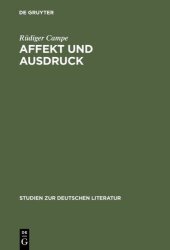 DE GRUYTER

Rüdiger Campe

AFFEKT UND AUSDRUCK

STUDIEN ZUR DEUTSCHEN LITERATUR

DE G